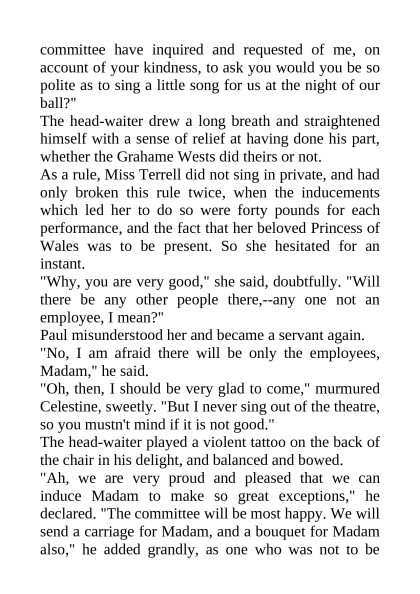 committee have inquired and requested of me, on account of your kindness, to ask you would you be so polite as to sing a little song for us at the night of our ball?"

The head-waiter drew a long breath and straightened himself with a sense of relief at having done his part, whether the Grahame Wests did theirs or not.

As a rule, Miss Terrell did not sing in private, and had only broken this rule twice, when the inducements which led her to do so were forty pounds for each performance, and the fact that her beloved Princess of Wales was to be present. So she hesitated for an instant.

"Why, you are very good," she said, doubtfully. "Will there be any other people there,--any one not an employee, I mean?"

Paul misunderstood her and became a servant again.

"No, I am afraid there will be only the employees, Madam," he said.

"Oh, then, I should be very glad to come," murmured Celestine, sweetly. "But I never sing out of the theatre, so you mustn't mind if it is not good."

The head-waiter played a violent tattoo on the back of the chair in his delight, and balanced and bowed.

"Ah, we are very proud and pleased that we can induce Madam to make so great exceptions," he declared. "The committee will be most happy. We will send a carriage for Madam, and a bouquet for Madam also," he added grandly, as one who was not to be